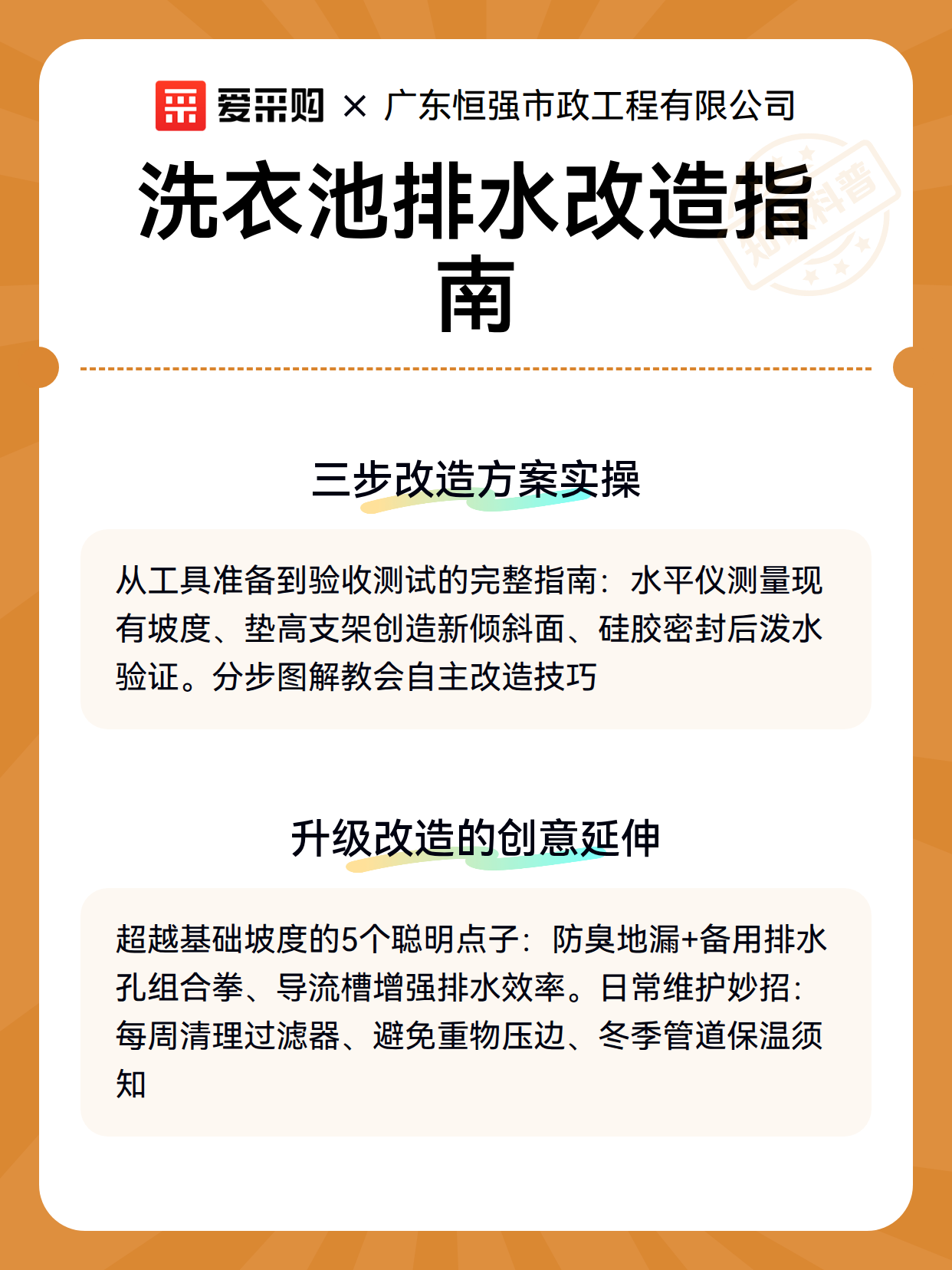 爱采购 × 广东恒强市政工程有限公司

洗衣池排水改造指南

知识科普

三步改造方案实操

从工具准备到验收测试的完整指南：水平仪测量现有坡度、垫高支架创造新倾斜面、硅胶密封后泼水验证。分步图解教会自主改造技巧

升级改造的创意延伸

超越基础坡度的5个聪明点子：防臭地漏+备用排水孔组合拳、导流槽增强排水效率。日常维护妙招：每周清理过滤器、避免重物压边、冬季管道保温须知